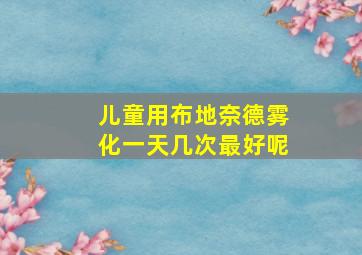 儿童用布地奈德雾化一天几次最好呢